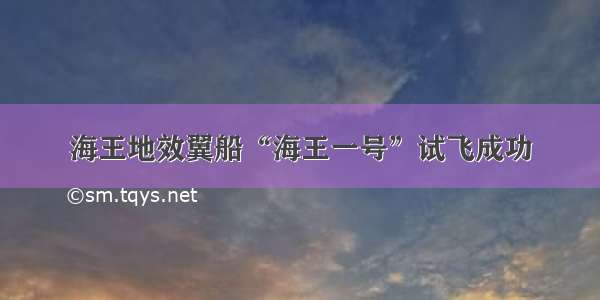 海王地效翼船“海王一号”试飞成功

©sm.tqys.net